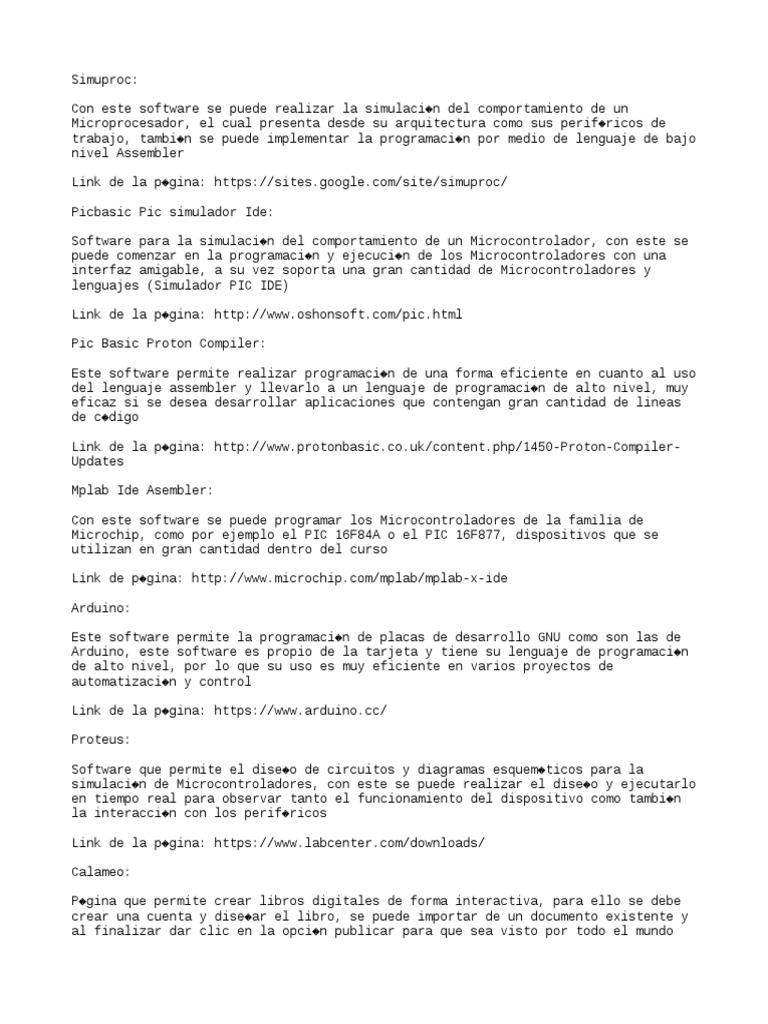 Simuproc:

Con este software se puede realizar la simulaci◆n del comportamiento de un Microprocesador, el cual presenta desde su arquitectura como sus perif◆ricos de trabajo, tambi◆n se puede implementar la programaci◆n por medio de lenguaje de bajo nivel Assembler

Link de la p◆gina: https://sites.google.com/site/simuproc/

Picbasic Pic simulador Ide:

Software para la simulaci◆n del comportamiento de un Microcontrolador, con este se puede comenzar en la programaci◆n y ejecuci◆n de los Microcontroladores con una interfaz amigable, a su vez soporta una gran cantidad de Microcontroladores y lenguajes (Simulador PIC IDE)

Link de la p◆gina: http://www.oshonsoft.com/pic.html

Pic Basic Proton Compiler:

Este software permite realizar programaci◆n de una forma eficiente en cuanto al uso del lenguaje assembler y llevarlo a un lenguaje de programaci◆n de alto nivel, muy eficaz si se desea desarrollar aplicaciones que contengan gran cantidad de lineas de c◆digo

Link de la p◆gina: http://www.protonbasic.co.uk/content.php/1450-Proton-Compiler-Updates

Mplab Ide Asembler:

Con este software se puede programar los Microcontroladores de la familia de Microchip, como por ejemplo el PIC 16F84A o el PIC 16F877, dispositivos que se utilizan en gran cantidad dentro del curso

Link de p◆gina: http://www.microchip.com/mplab/mplab-x-ide

Arduino:

Este software permite la programaci◆n de placas de desarrollo GNU como son las de Arduino, este software es propio de la tarjeta y tiene su lenguaje de programaci◆n de alto nivel, por lo que su uso es muy eficiente en varios proyectos de automatizaci◆n y control

Link de la p◆gina: https://www.arduino.cc/

Proteus:

Software que permite el dise◆o de circuitos y diagramas esquem◆ticos para la simulaci◆n de Microcontroladores, con este se puede realizar el dise◆o y ejecutarlo en tiempo real para observar tanto el funcionamiento del dispositivo como tambi◆n la interacci◆n con los perif◆ricos

Link de la p◆gina: https://www.labcenter.com/downloads/

Calameo:

P◆gina que permite crear libros digitales de forma interactiva, para ello se debe crear una cuenta y dise◆ar el libro, se puede importar de un documento existente y al finalizar dar clic en la opci◆n publicar para que sea visto por todo el mundo